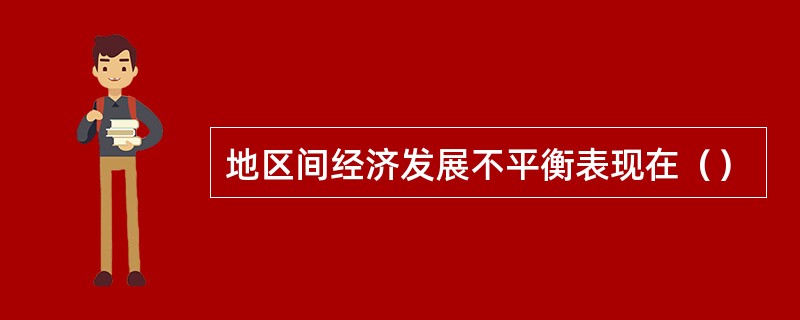 地区间经济发展不平衡表现在（）